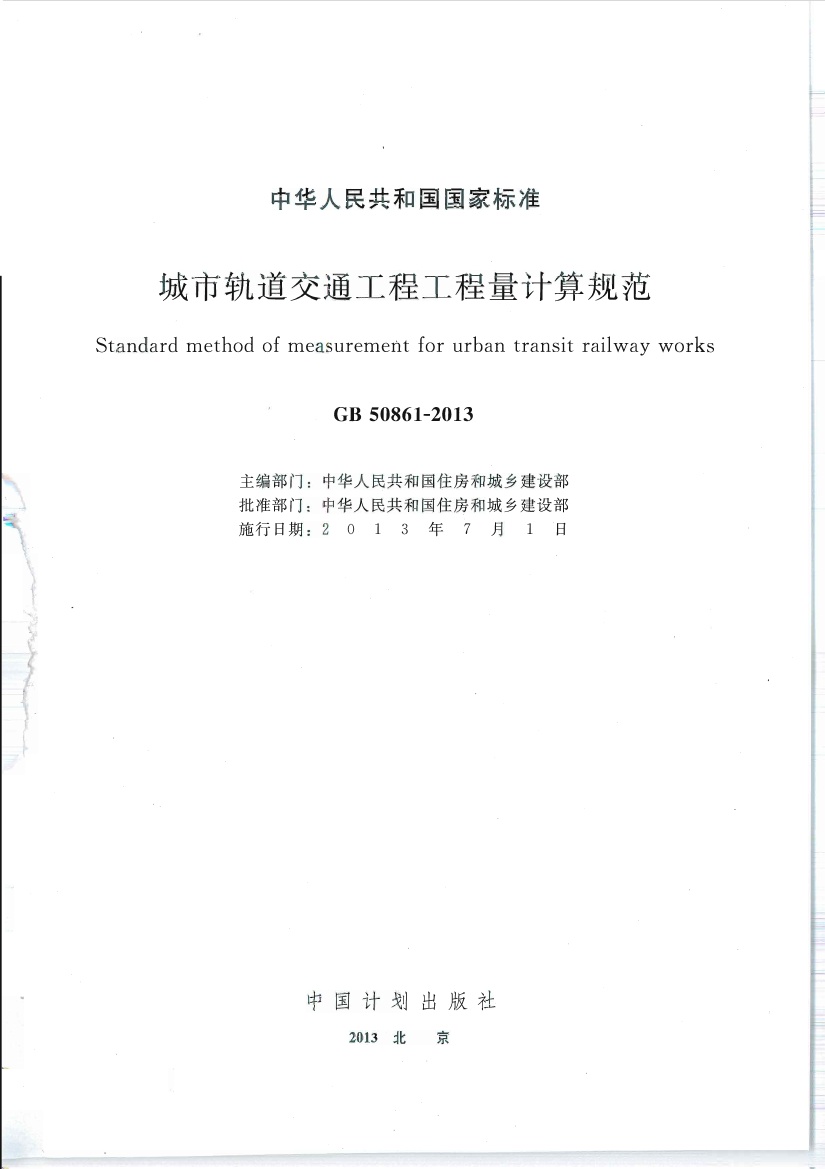 中华人民共和国国家标准

城市轨道交通工程工程量计算规范

Standard method of measurement for urban transit railway works

GB 50861-2013

主编部门：中华人民共和国住房和城乡建设部
批准部门：中华人民共和国住房和城乡建设部
施行日期：2 0 1 3 年 7 月 1 日

中国计划出版社

2013 北 京